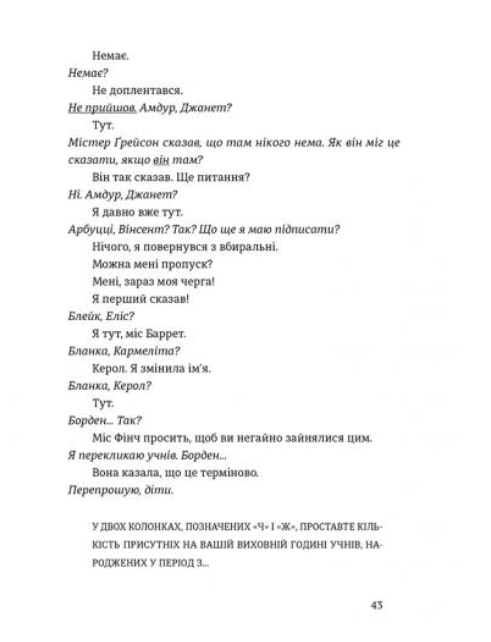 Немає.

Немає?

Не доплентався.

Не прийшов. Амдур, Джанет?

Тут.

Містер Ґрейсон сказав, що там нікого нема. Як він міг це сказати, якщо він там?

Він так сказав. Ще питання?

Ні. Амдур, Джанет?

Я давно вже тут.

Арбуцці, Вінсент? Так? Що ще я маю підписати?

Нічого, я повернувся з вбиральні.

Можна мені пропуск?

Мені, зараз моя черга!

Я перший сказав!

Блейк, Еліс?

Я тут, міс Баррет.

Бланка, Кармеліта?

Керол. Я змінила ім'я.

Бланка, Керол?

Тут.

Борден... Так?

Міс Фінч просить, щоб ви негайно зайнялися цим.

Я перекликаю учнів. Борден...

Вона казала, що це терміново.

Перепрошую, діти.

У ДВОХ КОЛОНКАХ, ПОЗНАЧЕНИХ «Ч» І «Ж», ПРОСТАВТЕ КІЛЬКІСТЬ ПРИСУТНІХ НА ВАШІЙ ВИХОВНІЙ ГОДИНІ УЧНІВ, НАРОДЖЕНИХ У ПЕРІОД З...

43